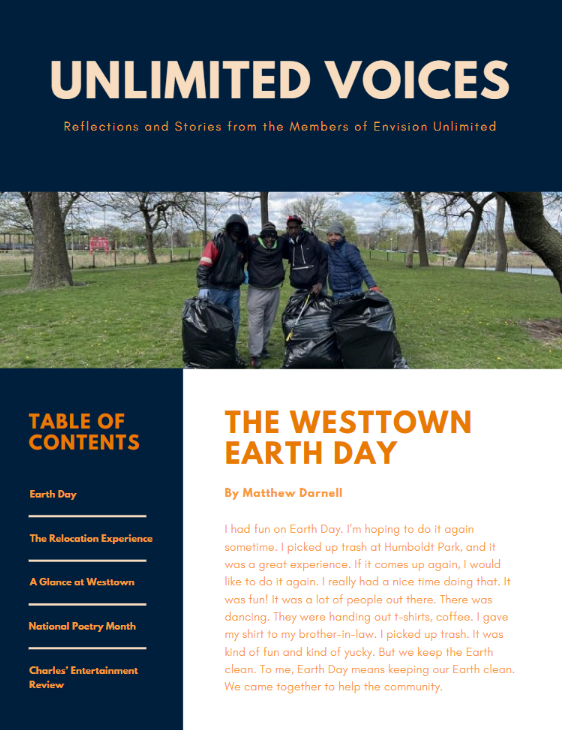 UNLIMITED VOICES

Reflections and Stories from the Members of Envision Unlimited

TABLE OF CONTENTS

Earth Day

The Relocation Experience

A Glance at Westtown

National Poetry Month

Charles' Entertainment Review

THE WESTTOWN EARTH DAY

By Matthew Darnell

I had fun on Earth Day. I'm hoping to do it again sometime. I picked up trash at Humboldt Park, and it was a great experience. If it comes up again, I would like to do it again. I really had a nice time doing that. It was fun! It was a lot of people out there. There was dancing. They were handing out t-shirts, coffee. I gave my shirt to my brother-in-law. I picked up trash. It was kind of fun and kind of yucky. But we keep the Earth clean. To me, Earth Day means keeping our Earth clean. We came together to help the community.